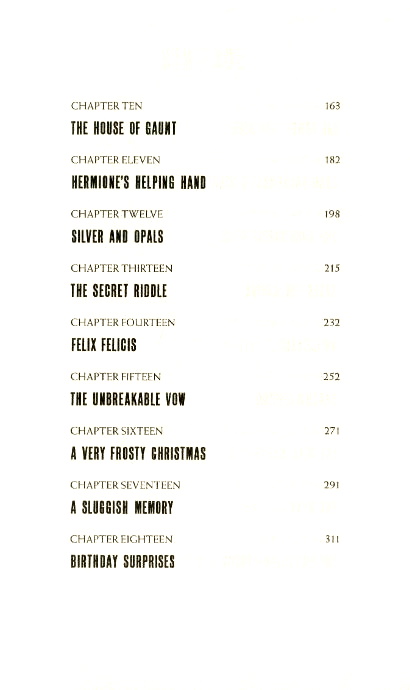 CHAPTER TEN 163
THE HOUSE OF GAUNT

CHAPTER ELEVEN 182
HERMIONE'S HELPING HAND

CHAPTER TWELVE 198
SILVER AND OPALS

CHAPTER THIRTEEN 215
THE SECRET RIDDLE

CHAPTER FOURTEEN 232
FELIX FELICIS

CHAPTER FIFTEEN 252
THE UNBREAKABLE VOW

CHAPTER SIXTEEN 271
A VERY FROSTY CHRISTMAS

CHAPTER SEVENTEEN 291
A SLUGGISH MEMORY

CHAPTER EIGHTEEN 311
BIRTHDAY SURPRISES